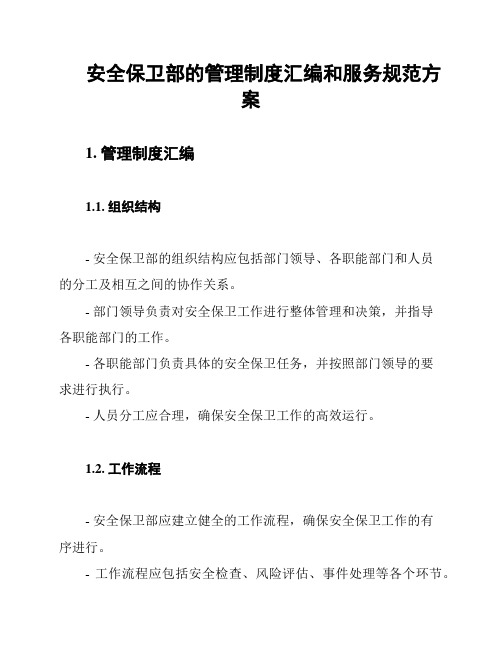 安全保卫部的管理制度汇编和服务规范方案

1. 管理制度汇编

1.1. 组织结构

- 安全保卫部的组织结构应包括部门领导、各职能部门和人员的分工及相互之间的协作关系。

- 部门领导负责对安全保卫工作进行整体管理和决策，并指导各职能部门的工作。

- 各职能部门负责具体的安全保卫任务，并按照部门领导的要求进行执行。

- 人员分工应合理，确保安全保卫工作的高效运行。

1.2. 工作流程

- 安全保卫部应建立健全的工作流程，确保安全保卫工作的有序进行。

- 工作流程应包括安全检查、风险评估、事件处理等各个环节。